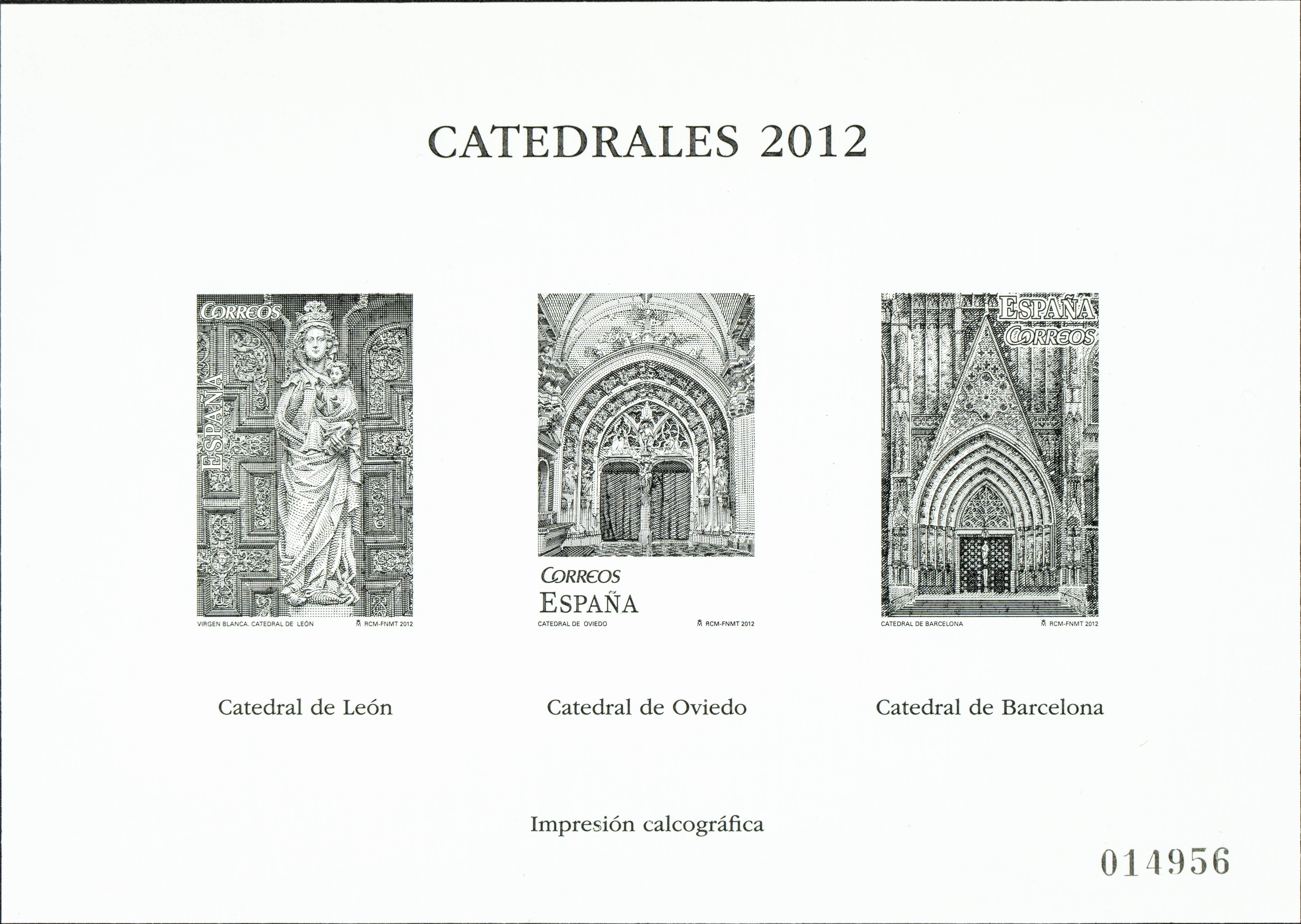 CATEDRALES 2012

CORREOS

ESPAÑA

VIRGEN BLANCA. CATEDRAL DE LEÓN

RCM-FNMT 2012

CORREOS

ESPAÑA

CATEDRAL DE OVIEDO

RCM-FNMT 2012

ESPAÑA

CORREOS

CATEDRAL DE BARCELONA

RCM-FNMT 2012

Catedral de León

Catedral de Oviedo

Catedral de Barcelona

Impresión calcográfica

014956